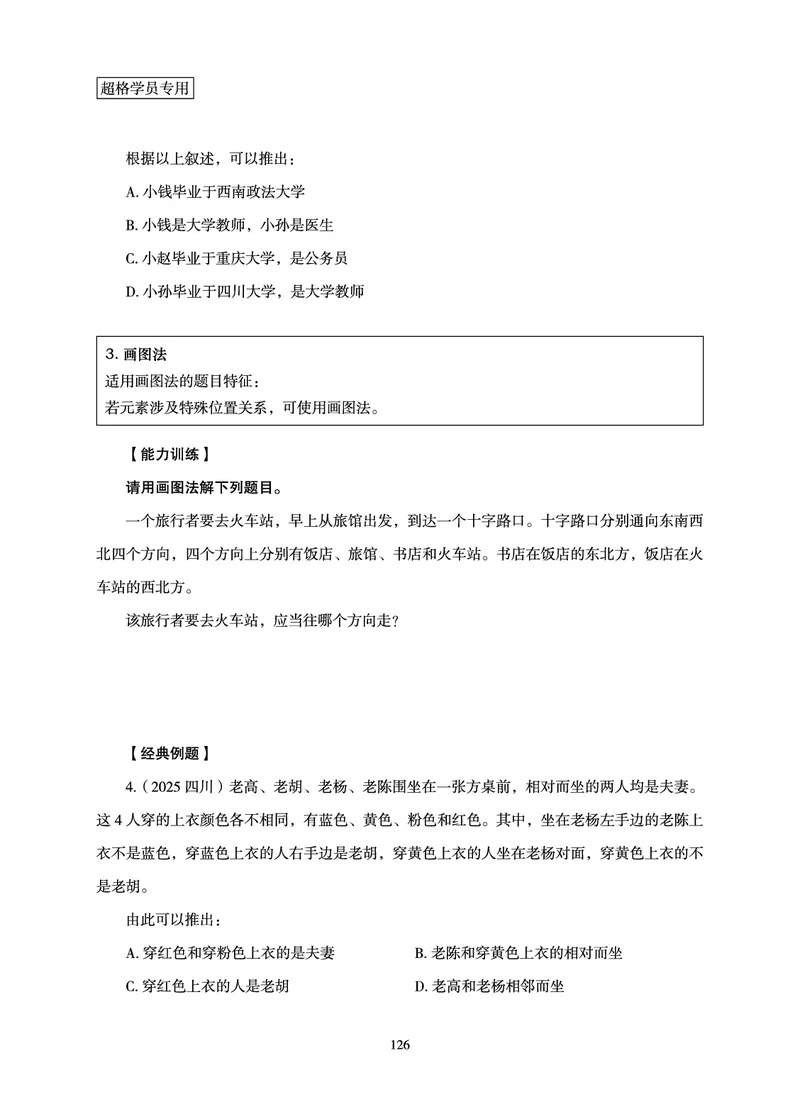 超格学员专用

根据以上叙述，可以推出：

A. 小钱毕业于西南政法大学

B. 小钱是大学教师，小孙是医生

C. 小赵毕业于重庆大学，是公务员

D. 小孙毕业于四川大学，是大学教师

3. 画图法
适用画图法的题目特征：
若元素涉及特殊位置关系，可使用画图法。

【能力训练】

请用画图法解下列题目。

一个旅行者要去火车站，早上从旅馆出发，到达一个十字路口。十字路口分别通向东南西北四个方向，四个方向上分别有饭店、旅馆、书店和火车站。书店在饭店的东北方，饭店在火车站的西北方。

该旅行者要去火车站，应当往哪个方向走？

【经典例题】

4.（2025 四川）老高、老胡、老杨、老陈围坐在一张方桌前，相对而坐的两人均是夫妻。这 4 人穿的上衣颜色各不相同，有蓝色、黄色、粉色和红色。其中，坐在老杨左手边的老陈上衣不是蓝色，穿蓝色上衣的人右手边是老胡，穿黄色上衣的人坐在老杨对面，穿黄色上衣的不是老胡。

由此可以推出：

A. 穿红色和穿粉色上衣的是夫妻

B. 老陈和穿黄色上衣的相对而坐

C. 穿红色上衣的人是老胡

D. 老高和老杨相邻而坐

126